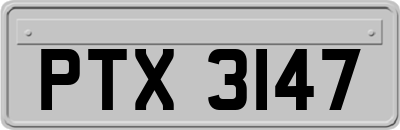 PTX 3147